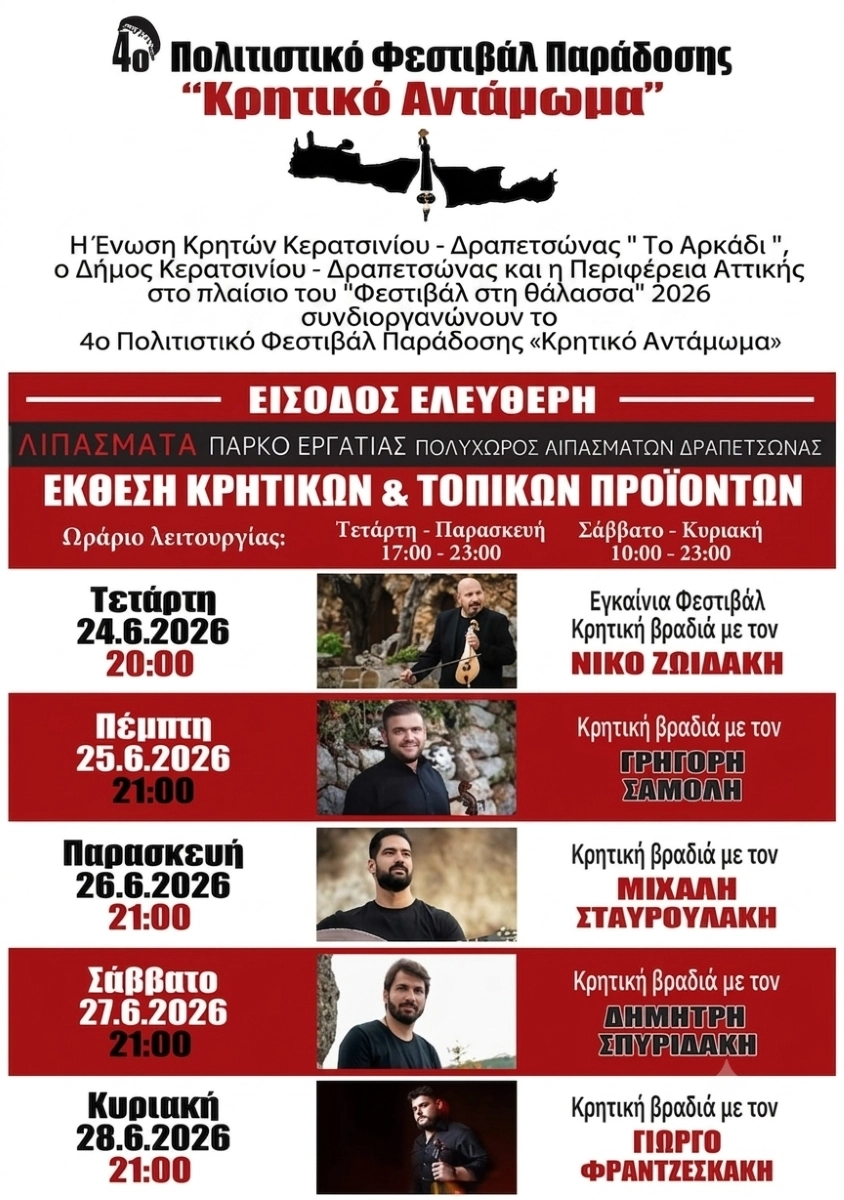 4ο Πολιτιστικό Φεστιβάλ Παράδοσης
"Κρητικό Αντάμωμα"

Η Ένωση Κρητών Κερατσινίου - Δραπετσώνας " Το Αρκάδι ", ο Δήμος Κερατσινίου - Δραπετσώνας και η Περιφέρεια Αττικής στο πλαίσιο του "Φεστιβάλ στη θάλασσα" 2026 συνδιοργανώνουν το 4ο Πολιτιστικό Φεστιβάλ Παράδοσης «Κρητικό Αντάμωμα»

ΕΙΣΟΔΟΣ ΕΛΕΥΘΕΡΗ

ΛΙΠΑΣΜΑΤΑ ΠΑΡΚΟ ΕΡΓΑΤΙΑΣ ΠΟΛΥΧΩΡΟΣ ΛΙΠΑΣΜΑΤΩΝ ΔΡΑΠΕΤΣΩΝΑΣ

ΕΚΘΕΣΗ ΚΡΗΤΙΚΩΝ & ΤΟΠΙΚΩΝ ΠΡΟΪΟΝΤΩΝ

Ωράριο λειτουργίας: Τετάρτη - Παρασκευή 17:00 - 23:00 Σάββατο - Κυριακή 10:00 - 23:00

Τετάρτη 24.6.2026 20:00
Εγκαίνια Φεστιβάλ Κρητική βραδιά με τον ΝΙΚΟ ΖΩΙΔΑΚΗ

Πέμπτη 25.6.2026 21:00
Κρητική βραδιά με τον ΓΡΗΓΟΡΗ ΣΑΜΟΛΗ

Παρασκευή 26.6.2026 21:00
Κρητική βραδιά με τον ΜΙΧΑΛΗ ΣΤΑΥΡΟΥΛΑΚΗ

Σάββατο 27.6.2026 21:00
Κρητική βραδιά με τον ΔΗΜΗΤΡΗ ΣΠΥΡΙΔΑΚΗ

Κυριακή 28.6.2026 21:00
Κρητική βραδιά με τον ΓΙΩΡΓΟ ΦΡΑΝΤΖΕΣΚΑΚΗ